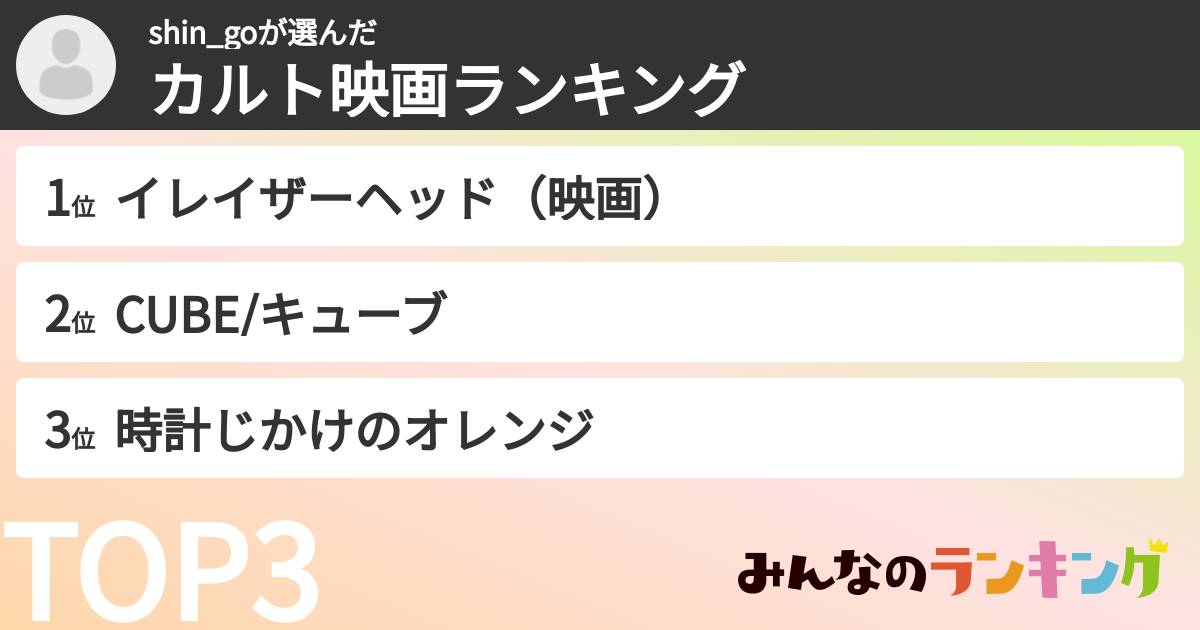 shin_goが選んだ
カルト映画ランキング

1位 イレイザーヘッド（映画）

2位 CUBE/キューブ

3位 時計じかけのオレンジ

TOP3

みんなのランキング